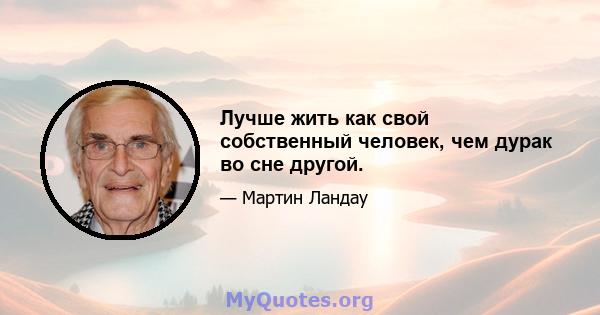 Лучше жить как свой собственный человек, чем дурак во сне другой.

— Мартин Ландау

MyQuotes.org